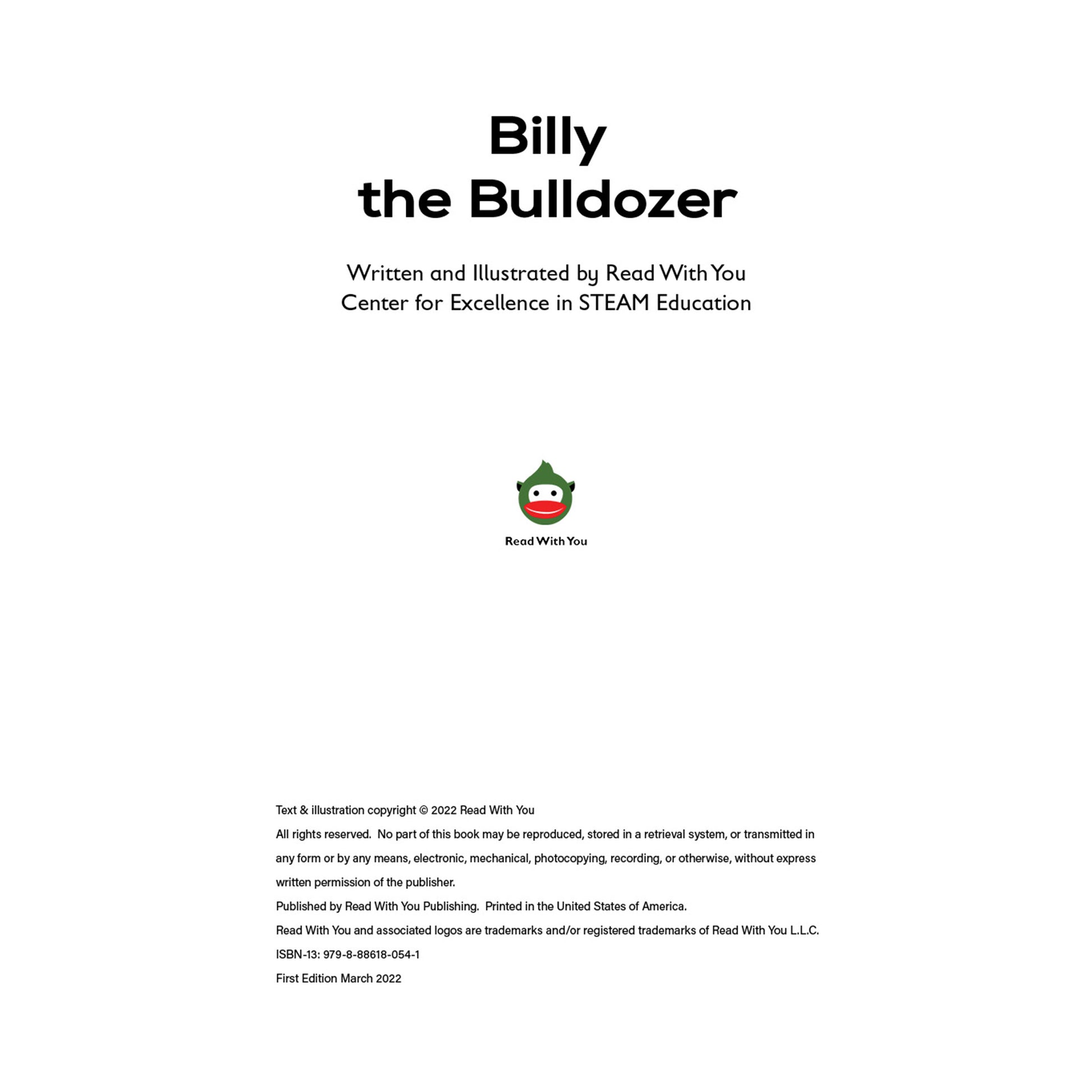 Billy
the Bulldozer

Written and Illustrated by Read With You
Center for Excellence in STEAM Education

Read With You

Text & illustration copyright © 2022 Read With You

All rights reserved. No part of this book may be reproduced, stored in a retrieval system, or transmitted in any form or by any means, electronic, mechanical, photocopying, recording, or otherwise, without express written permission of the publisher.

Published by Read With You Publishing. Printed in the United States of America.

Read With You and associated logos are trademarks and/or registered trademarks of Read With You L.L.C.

ISBN-13: 979-8-88618-054-1

First Edition March 2022